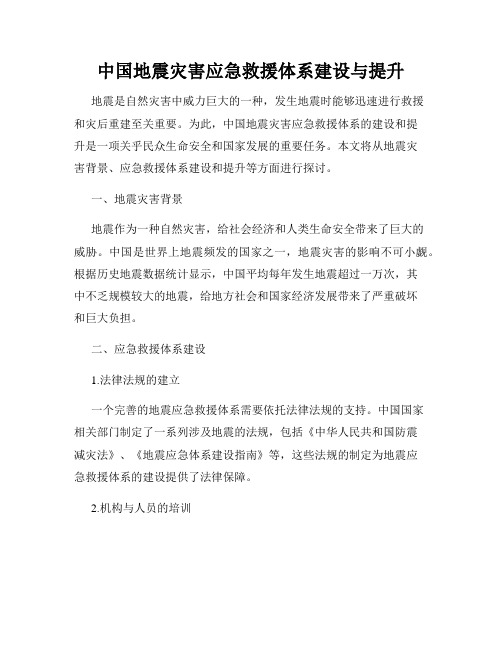 中国地震灾害应急救援体系建设与提升

地震是自然灾害中威力巨大的一种，发生地震时能够迅速进行救援和灾后重建至关重要。为此，中国地震灾害应急救援体系的建设和提升是一项关乎民众生命安全和国家发展的重要任务。本文将从地震灾害背景、应急救援体系建设和提升等方面进行探讨。

一、地震灾害背景

地震作为一种自然灾害，给社会经济和人类生命安全带来了巨大的威胁。中国是世界上地震频发的国家之一，地震灾害的影响不可小觑。根据历史地震数据统计显示，中国平均每年发生地震超过一万次，其中不乏规模较大的地震，给地方社会和国家经济发展带来了严重破坏和巨大负担。

二、应急救援体系建设

1.法律法规的建立

一个完善的地震应急救援体系需要依托法律法规的支持。中国国家相关部门制定了一系列涉及地震的法规，包括《中华人民共和国防震减灾法》、《地震应急体系建设指南》等，这些法规的制定为地震应急救援体系的建设提供了法律保障。

2.机构与人员的培训